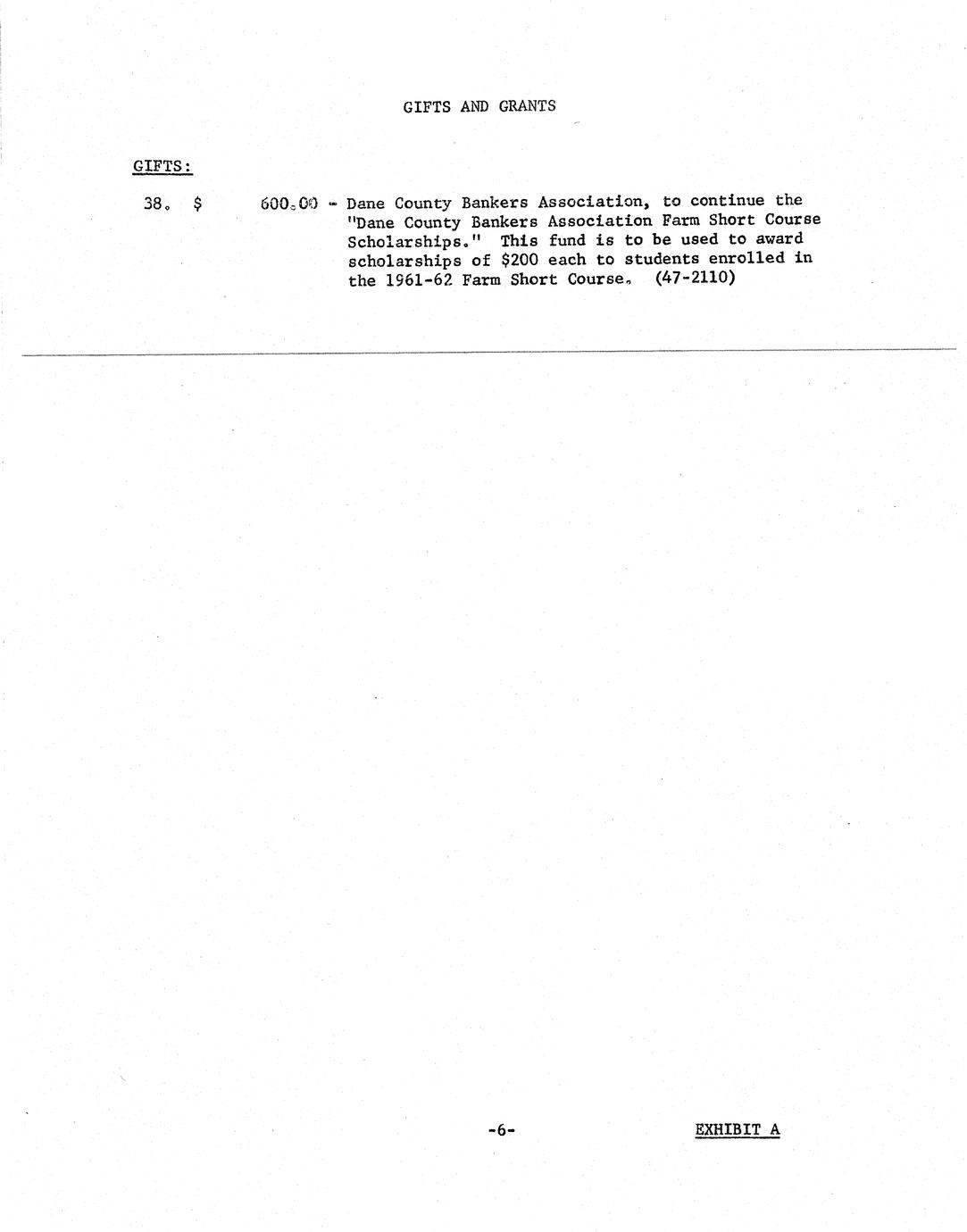 GIFTS AND GRANTS

GIFTS:

38. $ 600.00 - Dane County Bankers Association, to continue the "Dane County Bankers Association Farm Short Course Scholarships." This fund is to be used to award scholarships of $200 each to students enrolled in the 1961-62 Farm Short Course. (47-2110)

-6-

EXHIBIT A